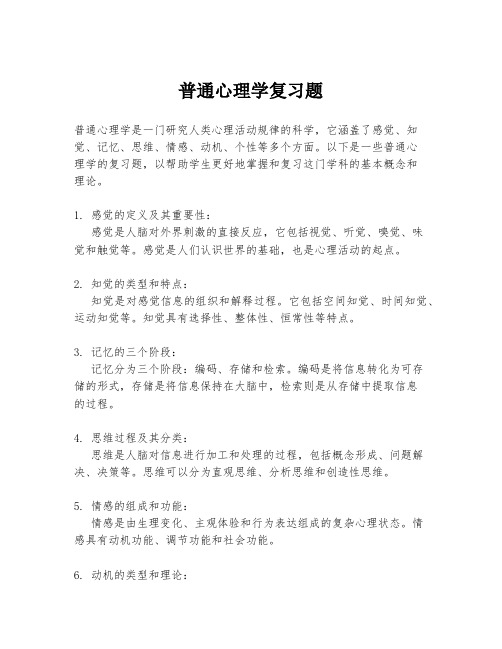 普通心理学复习题

普通心理学是一门研究人类心理活动规律的科学，它涵盖了感觉、知觉、记忆、思维、情感、动机、个性等多个方面。以下是一些普通心理学的复习题，以帮助学生更好地掌握和复习这门学科的基本概念和理论。

1. 感觉的定义及其重要性：
感觉是人脑对外界刺激的直接反应，它包括视觉、听觉、嗅觉、味觉和触觉等。感觉是人们认识世界的基础，也是心理活动的起点。

2. 知觉的类型和特点：
知觉是对感觉信息的组织和解释过程。它包括空间知觉、时间知觉、运动知觉等。知觉具有选择性、整体性、恒常性等特点。

3. 记忆的三个阶段：
记忆分为三个阶段：编码、存储和检索。编码是将信息转化为可存储的形式，存储是将信息保持在大脑中，检索则是从存储中提取信息的过程。

4. 思维过程及其分类：
思维是人脑对信息进行加工和处理的过程，包括概念形成、问题解决、决策等。思维可以分为直观思维、分析思维和创造性思维。

5. 情感的组成和功能：
情感是由生理变化、主观体验和行为表达组成的复杂心理状态。情感具有动机功能、调节功能和社会功能。

6. 动机的类型和理论：